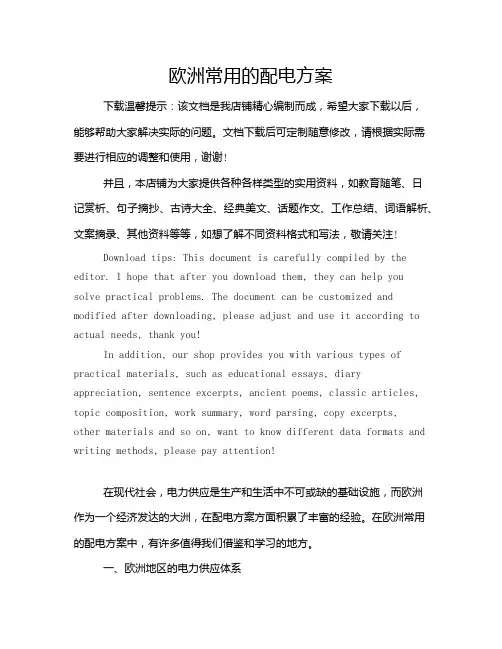 欧洲常用的配电方案

下载温馨提示：该文档是我店铺精心编制而成，希望大家下载以后，能够帮助大家解决实际的问题。文档下载后可定制随意修改，请根据实际需要进行相应的调整和使用，谢谢！

并且，本店铺为大家提供各种各样类型的实用资料，如教育随笔、日记赏析、句子摘抄、古诗大全、经典美文、话题作文、工作总结、词语解析、文案摘录、其他资料等等，如想了解不同资料格式和写法，敬请关注！

Download tips: This document is carefully compiled by the editor. I hope that after you download them, they can help you solve practical problems. The document can be customized and modified after downloading, please adjust and use it according to actual needs, thank you!

In addition, our shop provides you with various types of practical materials, such as educational essays, diary appreciation, sentence excerpts, ancient poems, classic articles, topic composition, work summary, word parsing, copy excerpts, other materials and so on, want to know different data formats and writing methods, please pay attention!

在现代社会，电力供应是生产和生活中不可或缺的基础设施，而欧洲作为一个经济发达的大洲，在配电方案方面积累了丰富的经验。在欧洲常用的配电方案中，有许多值得我们借鉴和学习的地方。

一、欧洲地区的电力供应体系